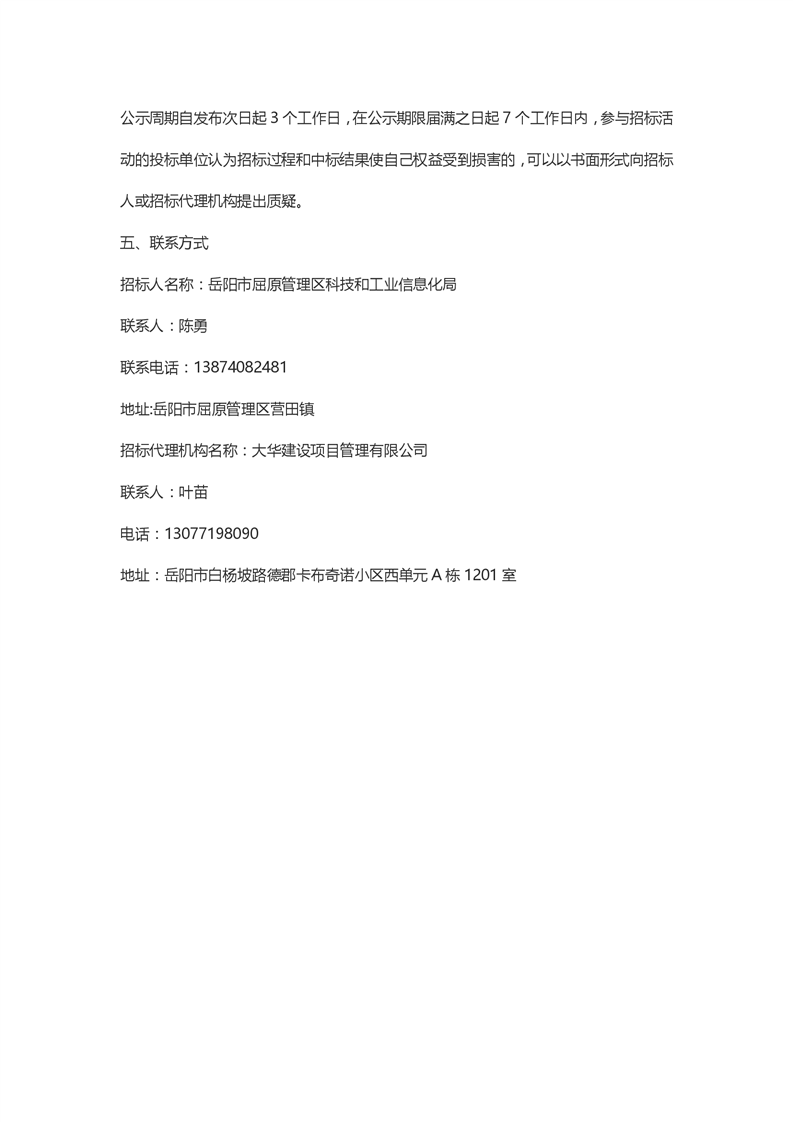 公示周期自发布次日起 3 个工作日，在公示期限届满之日起 7 个工作日内，参与招标活动的投标单位认为招标过程和中标结果使自己权益受到损害的，可以以书面形式向招标人或招标代理机构提出质疑。

五、联系方式

招标人名称：岳阳市屈原管理区科技和工业信息化局

联系人：陈勇

联系电话：13874082481

地址:岳阳市屈原管理区营田镇

招标代理机构名称：大华建设项目管理有限公司

联系人：叶苗

电话：13077198090

地址：岳阳市白杨坡路德郡卡布奇诺小区西单元 A 栋 1201 室